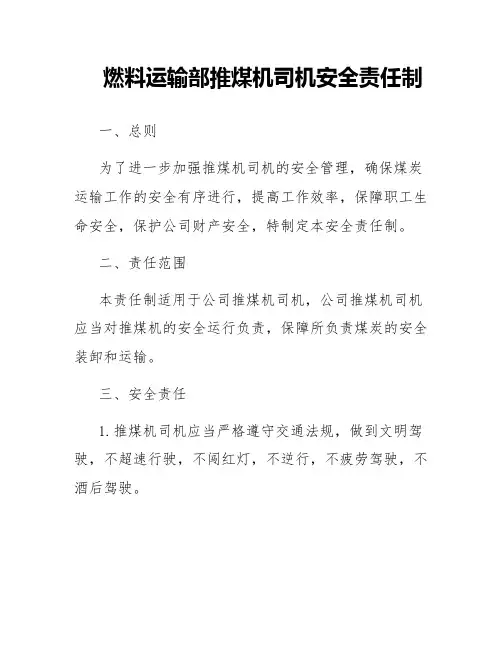 燃料运输部推煤机司机安全责任制

一、总则

为了进一步加强推煤机司机的安全管理，确保煤炭运输工作的安全有序进行，提高工作效率，保障职工生命安全，保护公司财产安全，特制定本安全责任制。

二、责任范围

本责任制适用于公司推煤机司机，公司推煤机司机应当对推煤机的安全运行负责，保障所负责煤炭的安全装卸和运输。

三、安全责任

1. 推煤机司机应当严格遵守交通法规，做到文明驾驶，不超速行驶，不闯红灯，不逆行，不疲劳驾驶，不酒后驾驶。